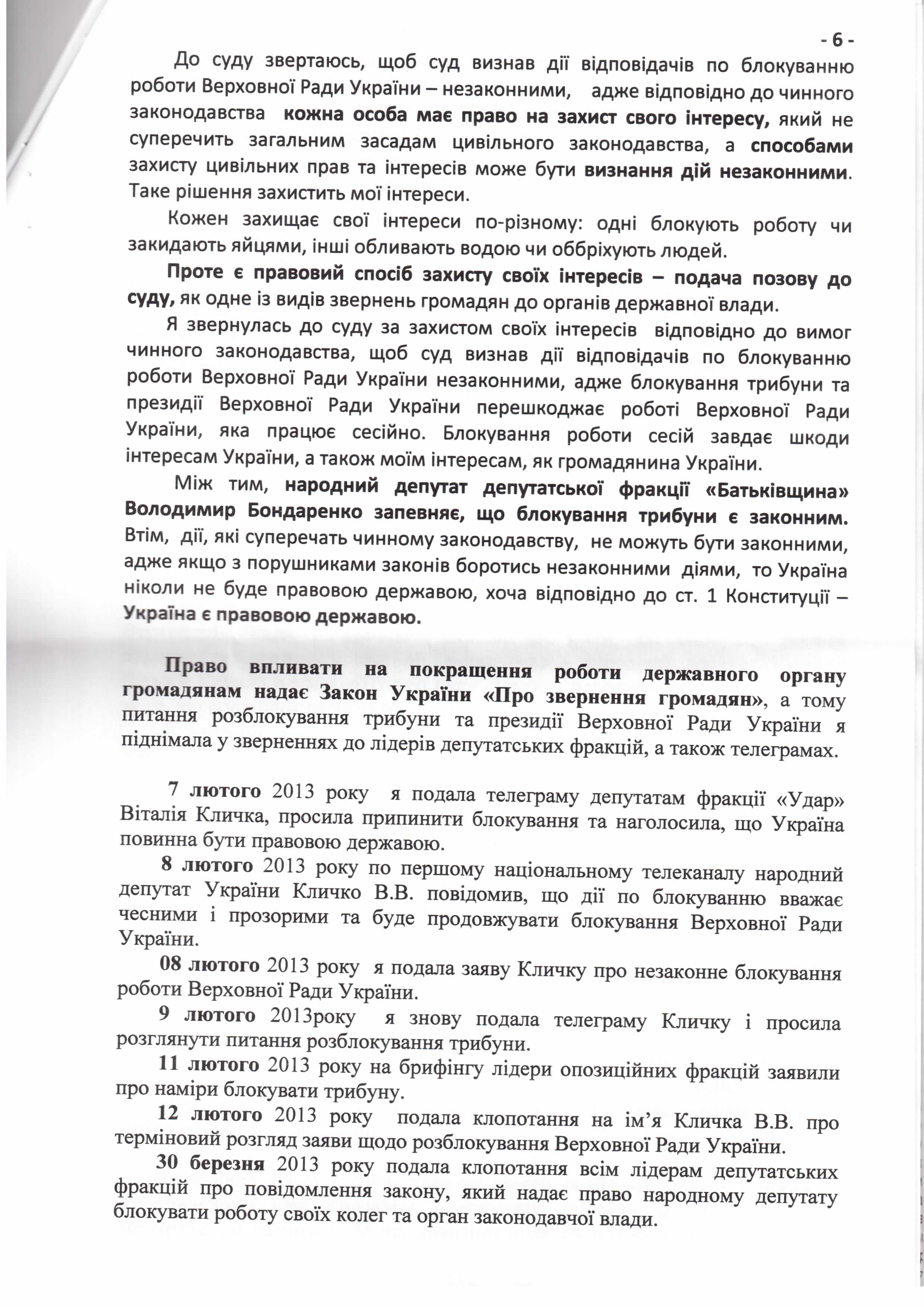 - 6 -

До суду звертаюсь, щоб суд визнав дії відповідачів по блокуванню роботи Верховної Ради України – незаконними, адже відповідно до чинного законодавства кожна особа має право на захист свого інтересу, який не суперечить загальним засадам цивільного законодавства, а способами захисту цивільних прав та інтересів може бути визнання дій незаконними. Таке рішення захистить мої інтереси.

Кожен захищає свої інтереси по-різному: одні блокують роботу чи закидають яйцями, інші обливають водою чи оббріхують людей.

Проте є правовий спосіб захисту своїх інтересів – подача позову до суду, як одне із видів звернень громадян до органів державної влади.

Я звернулась до суду за захистом своїх інтересів відповідно до вимог чинного законодавства, щоб суд визнав дії відповідачів по блокуванню роботи Верховної Ради України незаконними, адже блокування трибуни та президії Верховної Ради України перешкоджає роботі Верховної Ради України, яка працює сесійно. Блокування роботи сесій завдає шкоди інтересам України, а також моїм інтересам, як громадянина України.

Між тим, народний депутат депутатської фракції «Батьківщина» Володимир Бондаренко запевняє, що блокування трибуни є законним. Втім, дії, які суперечать чинному законодавству, не можуть бути законними, адже якщо з порушниками законів боротись незаконними діями, то Україна ніколи не буде правовою державою, хоча відповідно до ст. 1 Конституції – Україна є правовою державою.

Право впливати на покращення роботи державного органу громадянам надає Закон України «Про звернення громадян», а тому питання розблокування трибуни та президії Верховної Ради України я піднімала у зверненнях до лідерів депутатських фракцій, а також телеграмах.

7 лютого 2013 року я подала телеграму депутатам фракції «Удар» Віталія Кличка, просила припинити блокування та наголосила, що Україна повинна бути правовою державою.

8 лютого 2013 року по першому національному телеканалу народний депутат України Кличко В.В. повідомив, що дії по блокуванню вважає чесними і прозорими та буде продовжувати блокування Верховної Ради України.

08 лютого 2013 року я подала заяву Кличку про незаконне блокування роботи Верховної Ради України.

9 лютого 2013року я знову подала телеграму Кличку і просила розглянути питання розблокування трибуни.

11 лютого 2013 року на брифінгу лідери опозиційних фракцій заявили про наміри блокувати трибуну.

12 лютого 2013 року подала клопотання на ім'я Кличка В.В. про терміновий розгляд заяви щодо розблокування Верховної Ради України.

30 березня 2013 року подала клопотання всім лідерам депутатських фракцій про повідомлення закону, який надає право народному депутату блокувати роботу своїх колег та орган законодавчої влади.